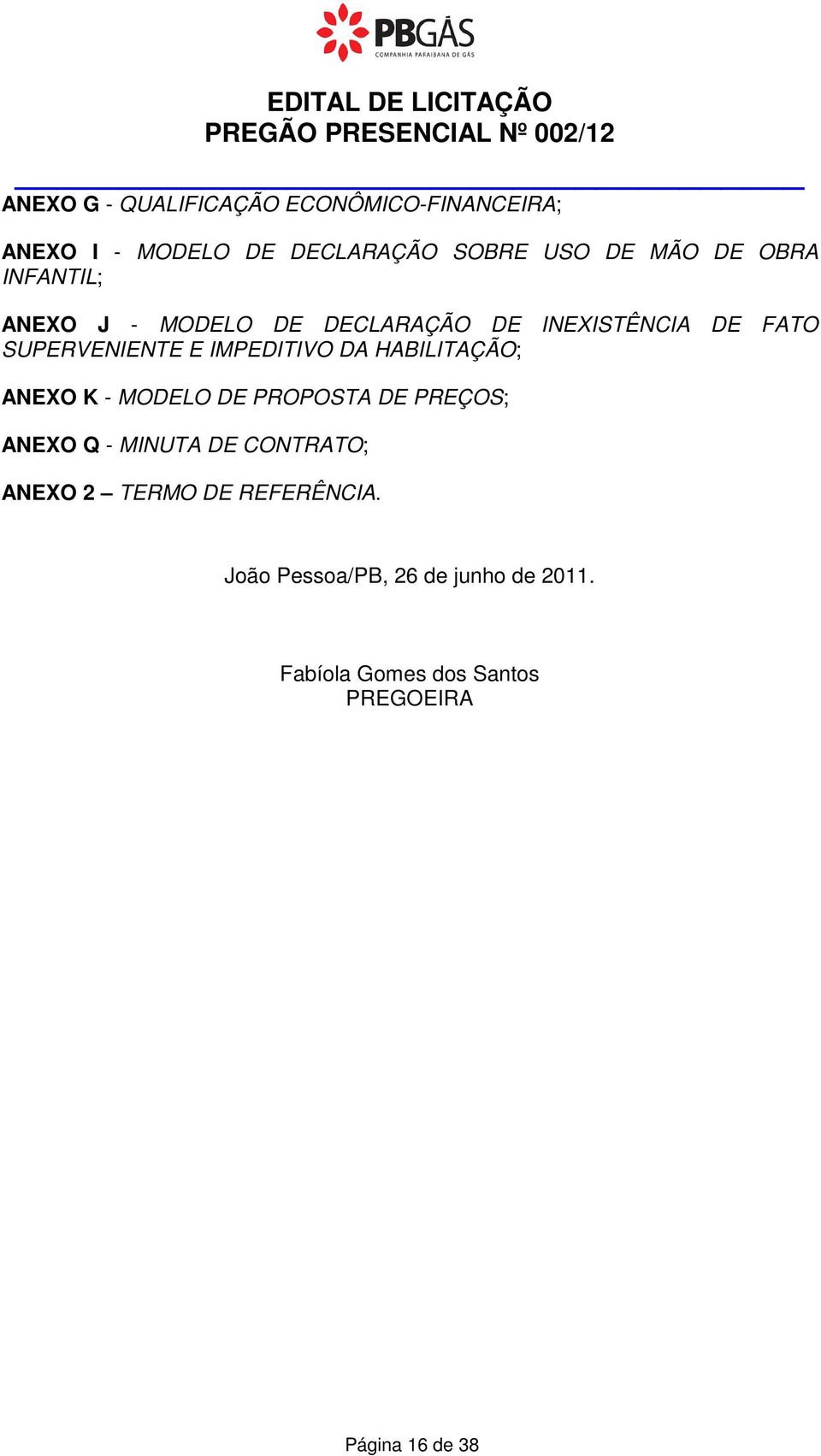 PBGÁS
COMPANHIA PARAIBANA DE GÁS

EDITAL DE LICITAÇÃO
PREGÃO PRESENCIAL Nº 002/12

ANEXO G - QUALIFICAÇÃO ECONÔMICO-FINANCEIRA;

ANEXO I - MODELO DE DECLARAÇÃO SOBRE USO DE MÃO DE OBRA INFANTIL;

ANEXO J - MODELO DE DECLARAÇÃO DE INEXISTÊNCIA DE FATO SUPERVENIENTE E IMPEDITIVO DA HABILITAÇÃO;

ANEXO K - MODELO DE PROPOSTA DE PREÇOS;

ANEXO Q - MINUTA DE CONTRATO;

ANEXO 2 – TERMO DE REFERÊNCIA.

João Pessoa/PB, 26 de junho de 2011.

Fabíola Gomes dos Santos
PREGOEIRA

Página 16 de 38